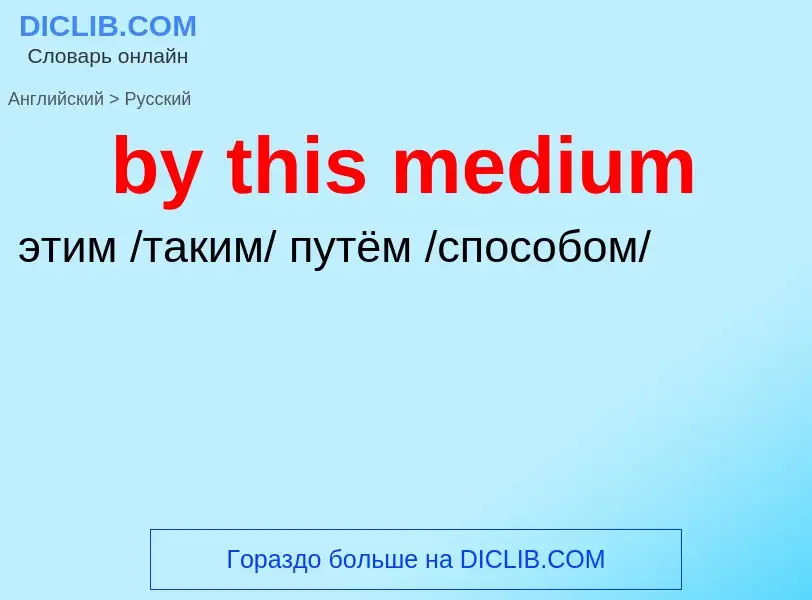 DICLIB.COM
Словарь онлайн

Английский > Русский

by this medium

этим /таким/ путём /способом/

Гораздо больше на DICLIB.COM